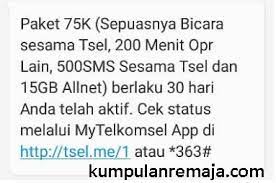 Paket 75K (Sepuasnya Bicara sesama Tsel, 200 Menit Opr Lain, 500SMS Sesama Tsel dan 15GB Allnet) berlaku 30 hari Anda telah aktif. Cek status melalui MyTelkomsel App di http://tsel.me/1 atau *363#

kumpulanremaja.com